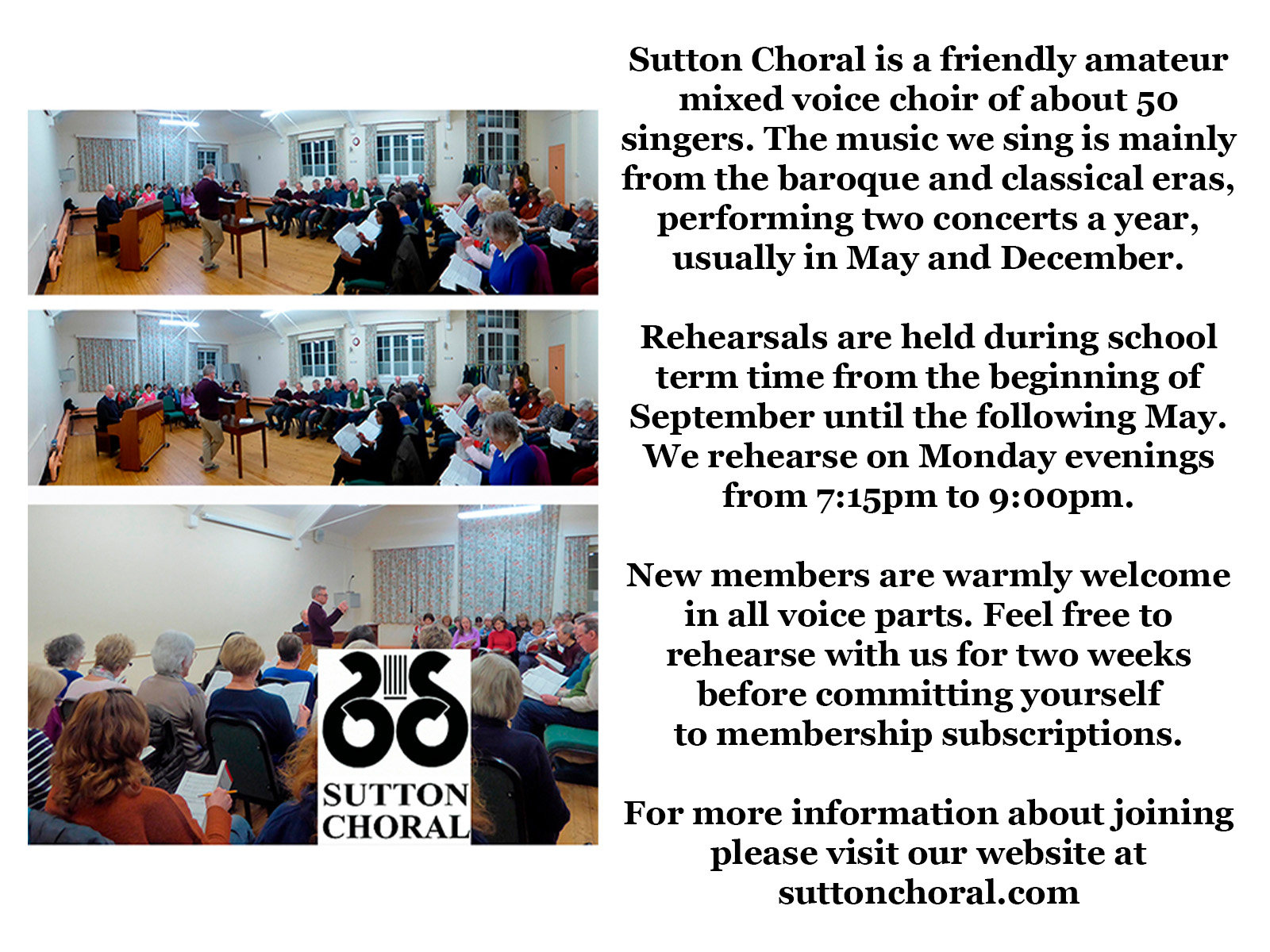 SUTTON
CHORAL

Sutton Choral is a friendly amateur mixed voice choir of about 50 singers. The music we sing is mainly from the baroque and classical eras, performing two concerts a year, usually in May and December.

Rehearsals are held during school term time from the beginning of September until the following May. We rehearse on Monday evenings from 7:15pm to 9:00pm.

New members are warmly welcome in all voice parts. Feel free to rehearse with us for two weeks before committing yourself to membership subscriptions.

For more information about joining please visit our website at suttonchoral.com